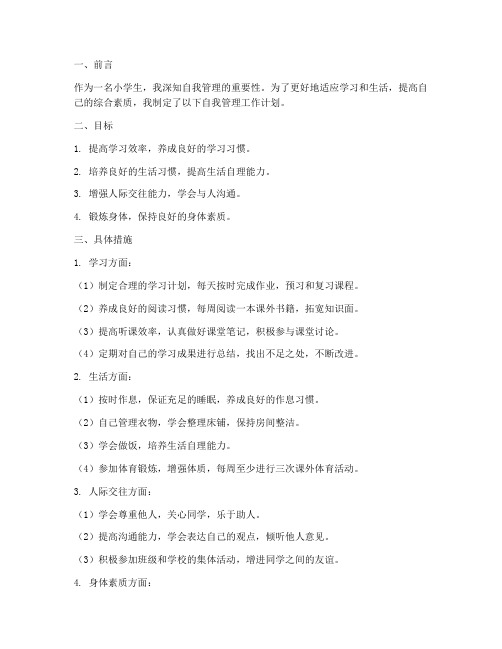 一、前言

作为一名小学生，我深知自我管理的重要性。为了更好地适应学习和生活，提高自己的综合素质，我制定了以下自我管理工作计划。

二、目标

1. 提高学习效率，养成良好的学习习惯。

2. 培养良好的生活习惯，提高生活自理能力。

3. 增强人际交往能力，学会与人沟通。

4. 锻炼身体，保持良好的身体素质。

三、具体措施

1. 学习方面：

（1）制定合理的学习计划，每天按时完成作业，预习和复习课程。

（2）养成良好的阅读习惯，每周阅读一本课外书籍，拓宽知识面。

（3）提高听课效率，认真做好课堂笔记，积极参与课堂讨论。

（4）定期对自己的学习成果进行总结，找出不足之处，不断改进。

2. 生活方面：

（1）按时作息，保证充足的睡眠，养成良好的作息习惯。

（2）自己管理衣物，学会整理床铺，保持房间整洁。

（3）学会做饭，培养生活自理能力。

（4）参加体育锻炼，增强体质，每周至少进行三次课外体育活动。

3. 人际交往方面：

（1）学会尊重他人，关心同学，乐于助人。

（2）提高沟通能力，学会表达自己的观点，倾听他人意见。

（3）积极参加班级和学校的集体活动，增进同学之间的友谊。

4. 身体素质方面：